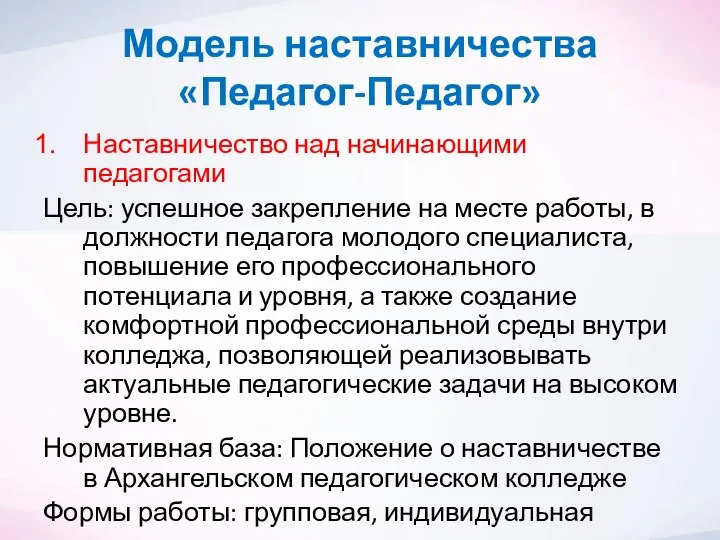 Модель наставничества «Педагог-Педагог»

1. Наставничество над начинающими педагогами

Цель: успешное закрепление на месте работы, в должности педагога молодого специалиста, повышение его профессионального потенциала и уровня, а также создание комфортной профессиональной среды внутри колледжа, позволяющей реализовывать актуальные педагогические задачи на высоком уровне.

Нормативная база: Положение о наставничестве в Архангельском педагогическом колледже

Формы работы: групповая, индивидуальная